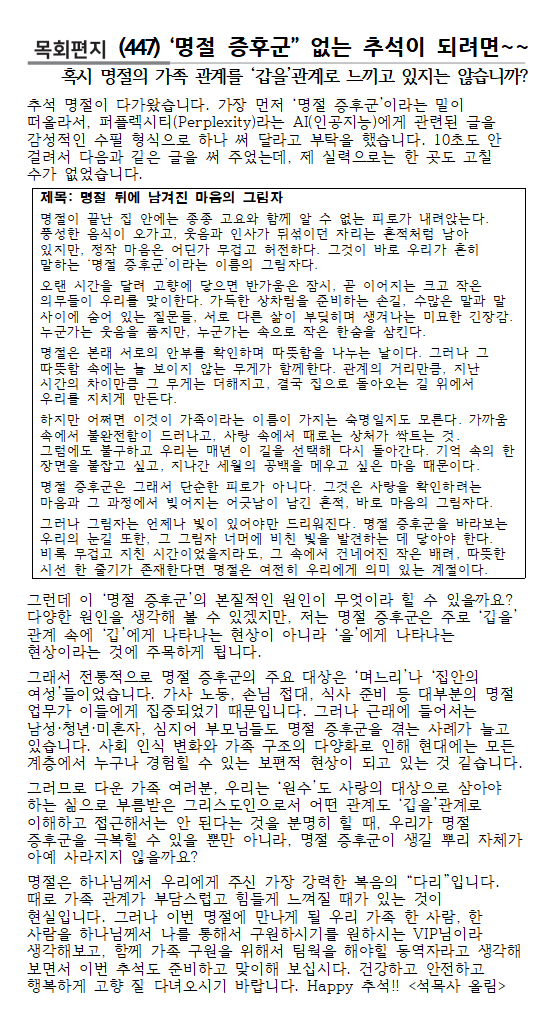 목회편지 (447) '명절 증후군" 없는 추석이 되려면~~

혹시 명절의 가족 관계를 '갑을'관계로 느끼고 있지는 않습니까?

추석 명절이 다가왔습니다. 가장 먼저 '명절 증후군'이라는 말이 떠올라서, 퍼플렉시티(Perplexity)라는 AI(인공지능)에게 관련된 글을 감성적인 수필 형식으로 하나 써 달라고 부탁을 했습니다. 10초도 안 걸려서 다음과 같은 글을 써 주었는데, 제 실력으로는 한 곳도 고칠 수가 없었습니다.

제목: 명절 뒤에 남겨진 마음의 그림자

명절이 끝난 집 안에는 종종 고요와 함께 알 수 없는 피로가 내려앉는다. 풍성한 음식이 오가고, 웃음과 인사가 뒤섞이던 자리는 흔적처럼 남아 있지만, 정작 마음은 어딘가 무겁고 허전하다. 그것이 바로 우리가 흔히 말하는 '명절 증후군'이라는 이름의 그림자다.

오랜 시간을 달려 고향에 닿으면 반가움은 잠시, 곧 이어지는 크고 작은 의무들이 우리를 맞이한다. 가득한 상차림을 준비하는 손길, 수많은 말과 말 사이에 숨어 있는 질문들, 서로 다른 삶이 부딪히며 생겨나는 미묘한 긴장감. 누군가는 웃음을 품지만, 누군가는 속으로 작은 한숨을 삼킨다.

명절은 본래 서로의 안부를 확인하며 따뜻함을 나누는 날이다. 그러나 그 따뜻함 속에는 늘 보이지 않는 무게가 함께한다. 관계의 거리만큼, 지난 시간의 차이만큼 그 무게는 더해지고, 결국 집으로 돌아오는 길 위에서 우리를 지치게 만든다.

하지만 어쩌면 이것이 가족이라는 이름이 가지는 숙명일지도 모른다. 가까움 속에서 불완전함이 드러나고, 사랑 속에서 때로는 상처가 싹트는 것. 그럼에도 불구하고 우리는 매년 이 길을 선택해 다시 돌아간다. 기억 속의 한 장면을 붙잡고 싶고, 지나간 세월의 공백을 메우고 싶은 마음 때문이다.

명절 증후군은 그래서 단순한 피로가 아니다. 그것은 사랑을 확인하려는 마음과 그 과정에서 빚어지는 어긋남이 남긴 흔적, 바로 마음의 그림자다.

그러나 그림자는 언제나 빛이 있어야만 드리워진다. 명절 증후군을 바라보는 우리의 눈길 또한, 그 그림자 너머에 비친 빛을 발견하는 데 닿아야 한다. 비록 무겁고 지친 시간이었을지라도, 그 속에서 건네어진 작은 배려, 따뜻한 시선 한 줄기가 존재한다면 명절은 여전히 우리에게 의미 있는 계절이다.

그런데 이 '명절 증후군'의 본질적인 원인이 무엇이라 할 수 있을까요? 다양한 원인을 생각해 볼 수 있겠지만, 저는 명절 증후군은 주로 '갑을' 관계 속에 '갑'에게 나타나는 현상이 아니라 '을'에게 나타나는 현상이라는 것에 주목하게 됩니다.

그래서 전통적으로 명절 증후군의 주요 대상은 '며느리'나 '집안의 여성'들이었습니다. 가사 노동, 손님 접대, 식사 준비 등 대부분의 명절 업무가 이들에게 집중되었기 때문입니다. 그러나 근래에 들어서는 남성·청년·미혼자, 심지어 부모님들도 명절 증후군을 겪는 사례가 늘고 있습니다. 사회 인식 변화와 가족 구조의 다양화로 인해 현대에는 모든 계층에서 누구나 경험할 수 있는 보편적 현상이 되고 있는 것 같습니다.

그러므로 다운 가족 여러분, 우리는 '원수'도 사랑의 대상으로 삼아야 하는 삶으로 부름받은 그리스도인으로서 어떤 관계도 '갑을'관계로 이해하고 접근해서는 안 된다는 것을 분명히 할 때, 우리가 명절 증후군을 극복할 수 있을 뿐만 아니라, 명절 증후군이 생길 뿌리 자체가 아예 사라지지 않을까요?

명절은 하나님께서 우리에게 주신 가장 강력한 복음의 "다리"입니다. 때로 가족 관계가 부담스럽고 힘들게 느껴질 때가 있는 것이 현실입니다. 그러나 이번 명절에 만나게 될 우리 가족 한 사람, 한 사람을 하나님께서 나를 통해서 구원하시기를 원하시는 VIP님이라 생각해보고, 함께 가족 구원을 위해서 팀웍을 해야할 동역자라고 생각해 보면서 이번 추석도 준비하고 맞이해 보십시다. 건강하고 안전하고 행복하게 고향 잘 다녀오시기 바랍니다. Happy 추석!! <석목사 올림>